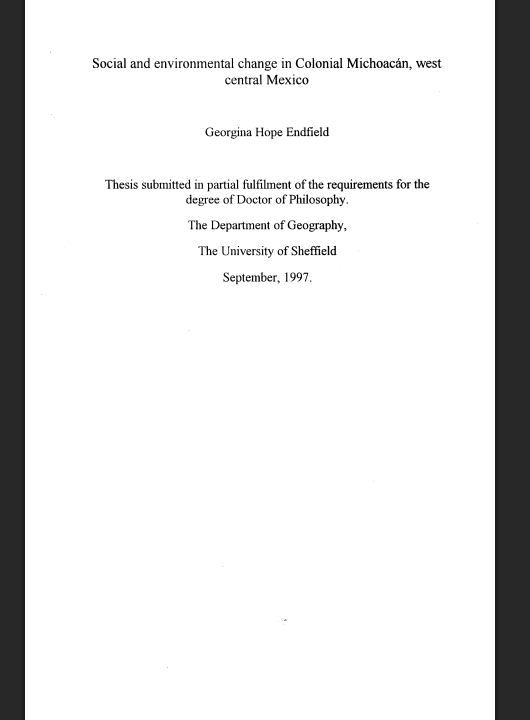 Social and environmental change in Colonial Michoacán, west central Mexico

Georgina Hope Endfield

Thesis submitted in partial fulfilment of the requirements for the degree of Doctor of Philosophy.

The Department of Geography,

The University of Sheffield

September, 1997.